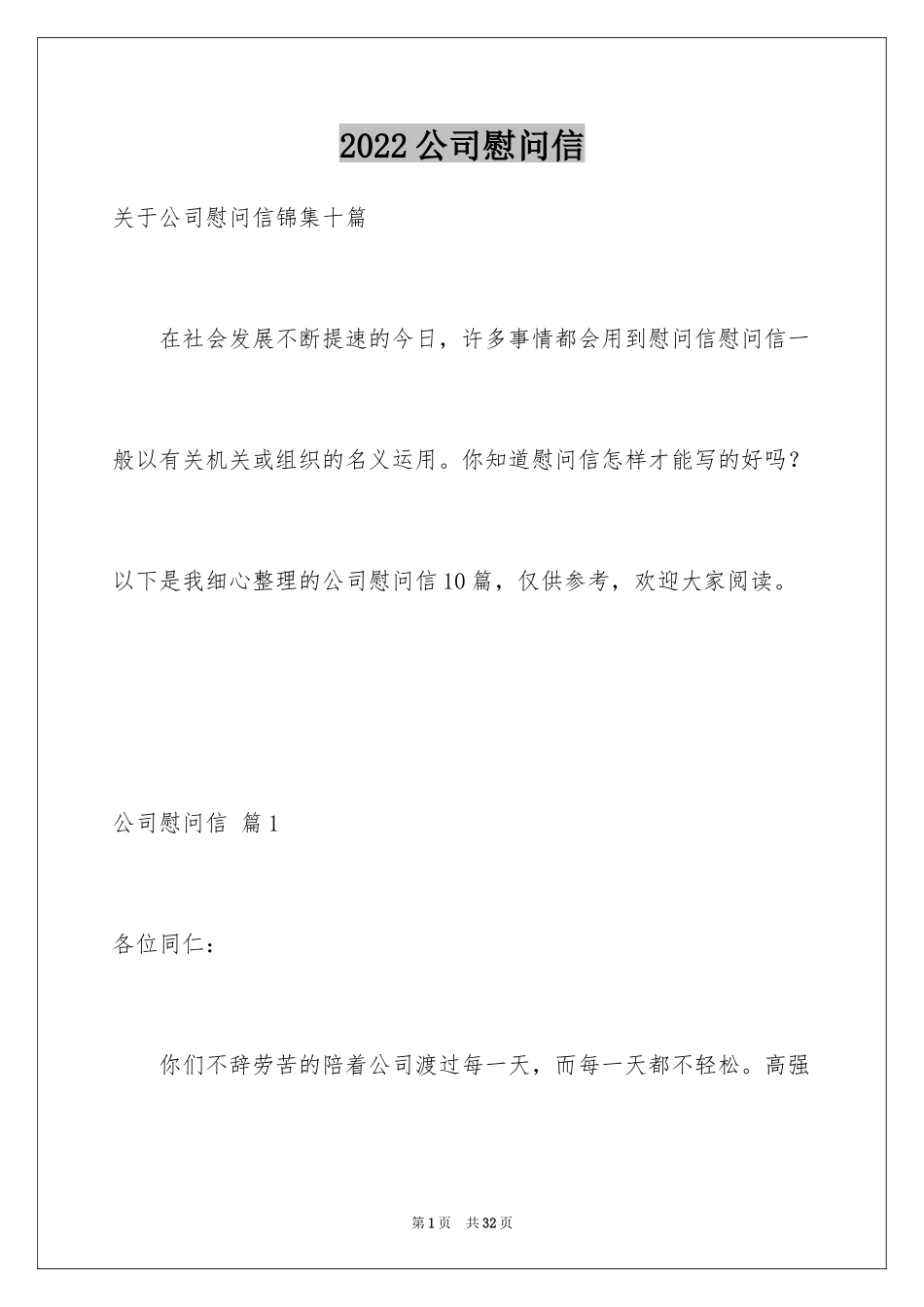 2022公司慰问信

关于公司慰问信锦集十篇

在社会发展不断提速的今日，许多事情都会用到慰问信慰问信一般以有关机关或组织的名义运用。你知道慰问信怎样才能写的好吗？以下是我细心整理的公司慰问信10篇，仅供参考，欢迎大家阅读。

公司慰问信 篇1

各位同仁：

你们不辞劳苦的陪着公司渡过每一天，而每一天都不轻松。高强

第1页 共32页